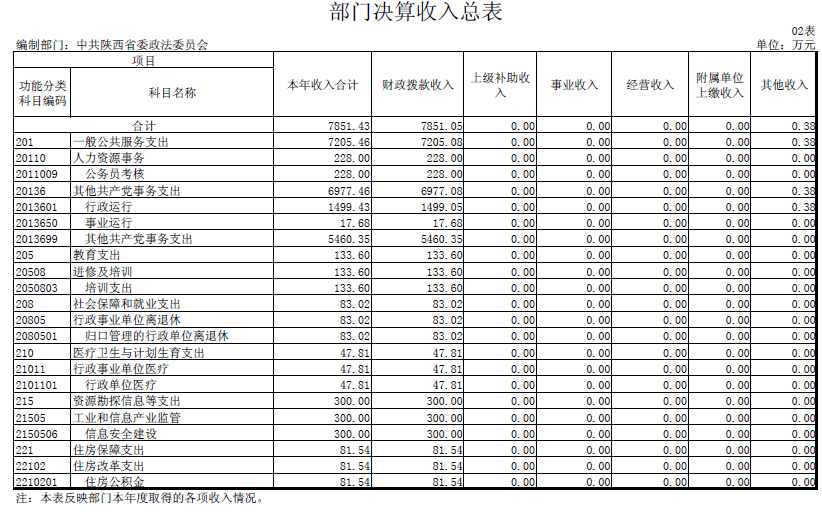 部门决算收入总表

02表

编制部门：中共陕西省委政法委员会

单位：万元

| 项目 | | 本年收入合计 | 财政拨款收入 | 上级补助收入 | 事业收入 | 经营收入 | 附属单位上缴收入 | 其他收入 |
|---|---|---|---|---|---|---|---|---|
| 功能分类科目编码 | 科目名称 | | | | | | | |
| 合计 | | 7851.43 | 7851.05 | 0.00 | 0.00 | 0.00 | 0.00 | 0.38 |
| 201 | 一般公共服务支出 | 7205.46 | 7205.08 | 0.00 | 0.00 | 0.00 | 0.00 | 0.38 |
| 20110 | 人力资源事务 | 228.00 | 228.00 | 0.00 | 0.00 | 0.00 | 0.00 | 0.00 |
| 2011009 | 公务员考核 | 228.00 | 228.00 | 0.00 | 0.00 | 0.00 | 0.00 | 0.00 |
| 20136 | 其他共产党事务支出 | 6977.46 | 6977.08 | 0.00 | 0.00 | 0.00 | 0.00 | 0.38 |
| 2013601 | 行政运行 | 1499.43 | 1499.05 | 0.00 | 0.00 | 0.00 | 0.00 | 0.38 |
| 2013650 | 事业运行 | 17.68 | 17.68 | 0.00 | 0.00 | 0.00 | 0.00 | 0.00 |
| 2013699 | 其他共产党事务支出 | 5460.35 | 5460.35 | 0.00 | 0.00 | 0.00 | 0.00 | 0.00 |
| 205 | 教育支出 | 133.60 | 133.60 | 0.00 | 0.00 | 0.00 | 0.00 | 0.00 |
| 20508 | 进修及培训 | 133.60 | 133.60 | 0.00 | 0.00 | 0.00 | 0.00 | 0.00 |
| 2050803 | 培训支出 | 133.60 | 133.60 | 0.00 | 0.00 | 0.00 | 0.00 | 0.00 |
| 208 | 社会保障和就业支出 | 83.02 | 83.02 | 0.00 | 0.00 | 0.00 | 0.00 | 0.00 |
| 20805 | 行政事业单位离退休 | 83.02 | 83.02 | 0.00 | 0.00 | 0.00 | 0.00 | 0.00 |
| 2080501 | 归口管理的行政单位离退休 | 83.02 | 83.02 | 0.00 | 0.00 | 0.00 | 0.00 | 0.00 |
| 210 | 医疗卫生与计划生育支出 | 47.81 | 47.81 | 0.00 | 0.00 | 0.00 | 0.00 | 0.00 |
| 21011 | 行政事业单位医疗 | 47.81 | 47.81 | 0.00 | 0.00 | 0.00 | 0.00 | 0.00 |
| 2101101 | 行政单位医疗 | 47.81 | 47.81 | 0.00 | 0.00 | 0.00 | 0.00 | 0.00 |
| 215 | 资源勘探信息等支出 | 300.00 | 300.00 | 0.00 | 0.00 | 0.00 | 0.00 | 0.00 |
| 21505 | 工业和信息产业监管 | 300.00 | 300.00 | 0.00 | 0.00 | 0.00 | 0.00 | 0.00 |
| 2150506 | 信息安全建设 | 300.00 | 300.00 | 0.00 | 0.00 | 0.00 | 0.00 | 0.00 |
| 221 | 住房保障支出 | 81.54 | 81.54 | 0.00 | 0.00 | 0.00 | 0.00 | 0.00 |
| 22102 | 住房改革支出 | 81.54 | 81.54 | 0.00 | 0.00 | 0.00 | 0.00 | 0.00 |
| 2210201 | 住房公积金 | 81.54 | 81.54 | 0.00 | 0.00 | 0.00 | 0.00 | 0.00 |

注：本表反映部门本年度取得的各项收入情况。